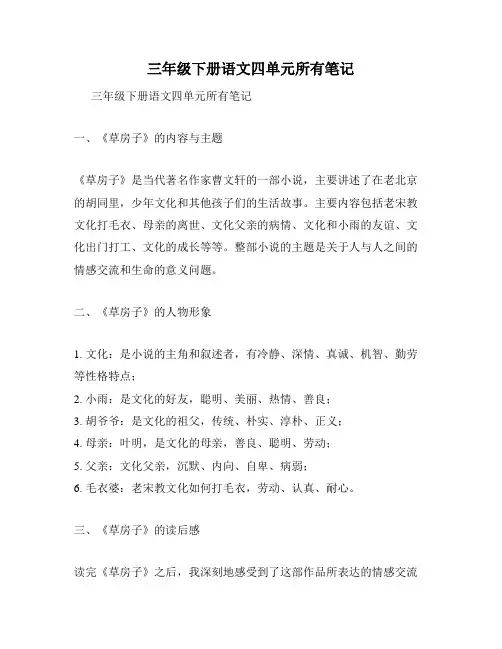 三年级下册语文四单元所有笔记

三年级下册语文四单元所有笔记

一、《草房子》的内容与主题

《草房子》是当代著名作家曹文轩的一部小说，主要讲述了在老北京的胡同里，少年文化和其他孩子们的生活故事。主要内容包括老宋教文化打毛衣、母亲的离世、文化父亲的病情、文化和小雨的友谊、文化出门打工、文化的成长等等。整部小说的主题是关于人与人之间的情感交流和生命的意义问题。

二、《草房子》的人物形象

1. 文化：是小说的主角和叙述者，有冷静、深情、真诚、机智、勤劳等性格特点；
2. 小雨：是文化的好友，聪明、美丽、热情、善良；
3. 胡爷爷：是文化的祖父，传统、朴实、淳朴、正义；
4. 母亲：叶明，是文化的母亲，善良、聪明、劳动；
5. 父亲：文化父亲，沉默、内向、自卑、病弱；
6. 毛衣婆：老宋教文化如何打毛衣，劳动、认真、耐心。

三、《草房子》的读后感

读完《草房子》之后，我深刻地感受到了这部作品所表达的情感交流